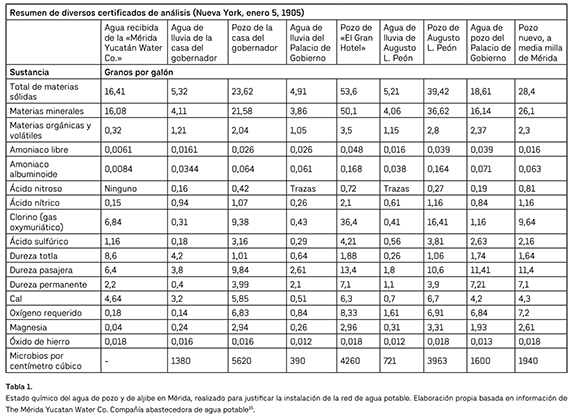 Resumen de diversos certificados de análisis (Nueva York, enero 5, 1905)

| | Agua recibida de la «Mérida Yucatán Water Co.» | Agua de lluvia de la casa del gobernador | Pozo de la casa del gobernador | Agua de lluvia del Palacio de Gobierno | Pozo de «El Gran Hotel» | Agua de lluvia de Augusto L. Peón | Pozo de Augusto L. Peón | Agua de pozo del Palacio de Gobierno | Pozo nuevo, a media milla de Mérida |
|---|---|---|---|---|---|---|---|---|---|
| Sustancia | Granos por galón | | | | | | | | |
| Total de materias sólidas | 16,41 | 5,32 | 23,62 | 4,91 | 53,6 | 5,21 | 39,42 | 18,61 | 28,4 |
| Materias minerales | 16,08 | 4,11 | 21,58 | 3,86 | 50,1 | 4,06 | 36,62 | 16,14 | 26,1 |
| Materias orgánicas y volátiles | 0,32 | 1,21 | 2,04 | 1,05 | 3,5 | 1,15 | 2,8 | 2,37 | 2,3 |
| Amoniaco libre | 0,0061 | 0,0161 | 0,026 | 0,026 | 0,048 | 0,016 | 0,039 | 0,039 | 0,016 |
| Amoniaco albuminoide | 0,0084 | 0,0344 | 0,064 | 0,061 | 0,168 | 0,038 | 0,164 | 0,071 | 0,063 |
| Ácido nitroso | Ninguno | 0,16 | 0,42 | Trazas | 0,72 | Trazas | 0,27 | 0,19 | 0,81 |
| Ácido nítrico | 0,15 | 0,94 | 1,07 | 0,26 | 2,1 | 0,61 | 1,16 | 0,84 | 1,16 |
| Clorino (gas oxymuriático) | 6,84 | 0,31 | 9,38 | 0,43 | 36,4 | 0,41 | 16,41 | 1,16 | 9,64 |
| Ácido sulfúrico | 1,16 | 0,18 | 3,16 | 0,29 | 4,21 | 0,56 | 3,81 | 2,63 | 2,16 |
| Dureza totla | 8,6 | 4,2 | 1,01 | 0,64 | 1,88 | 0,26 | 1,06 | 1,74 | 1,64 |
| Dureza pasajera | 6,4 | 3,8 | 9,84 | 2,61 | 13,4 | 1,8 | 10,6 | 11,41 | 11,4 |
| Dureza permanente | 2,2 | 0,4 | 3,99 | 2,1 | 7,1 | 1,1 | 3,9 | 7,21 | 7,1 |
| Cal | 4,64 | 3,2 | 5,85 | 0,51 | 6,3 | 0,7 | 6,7 | 4,2 | 4,3 |
| Oxígeno requerido | 0,18 | 0,14 | 6,83 | 0,84 | 8,33 | 1,61 | 6,91 | 6,84 | 7,2 |
| Magnesia | 0,04 | 0,24 | 2,94 | 0,26 | 2,96 | 0,31 | 3,31 | 1,93 | 2,61 |
| Óxido de hierro | 0,018 | 0,016 | 0,016 | 0,012 | 0,018 | 0,012 | 0,018 | 0,013 | 0,018 |
| Microbios por centímetro cúbico | - | 1380 | 5620 | 390 | 4260 | 721 | 3963 | 1600 | 1940 |

Tabla 1.
Estado químico del agua de pozo y de aljibe en Mérida, realizado para justificar la instalación de la red de agua potable. Elaboración propia basada en información de The Mérida Yucatan Water Co. Compañía abastecedora de agua potable$^{35}$.